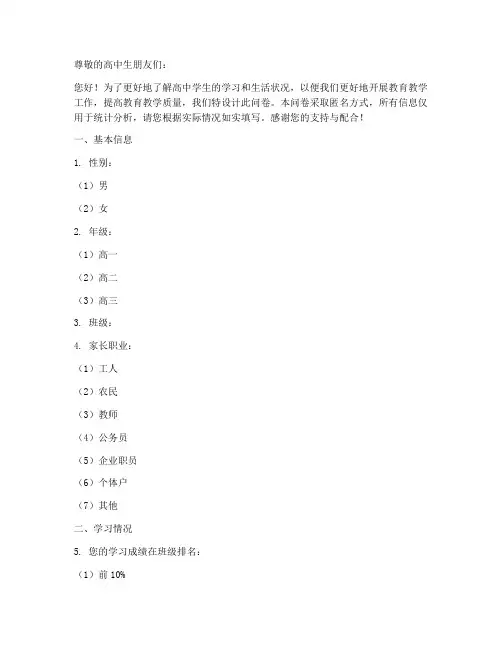 尊敬的高中生朋友们：

您好！为了更好地了解高中学生的学习和生活状况，以便我们更好地开展教育教学工作，提高教育教学质量，我们特设计此问卷。本问卷采取匿名方式，所有信息仅用于统计分析，请您根据实际情况如实填写。感谢您的支持与配合！

一、基本信息

1. 性别：

（1）男

（2）女

2. 年级：

（1）高一

（2）高二

（3）高三

3. 班级：

4. 家长职业：

（1）工人

（2）农民

（3）教师

（4）公务员

（5）企业职员

（6）个体户

（7）其他

二、学习情况

5. 您的学习成绩在班级排名：

（1）前 10%